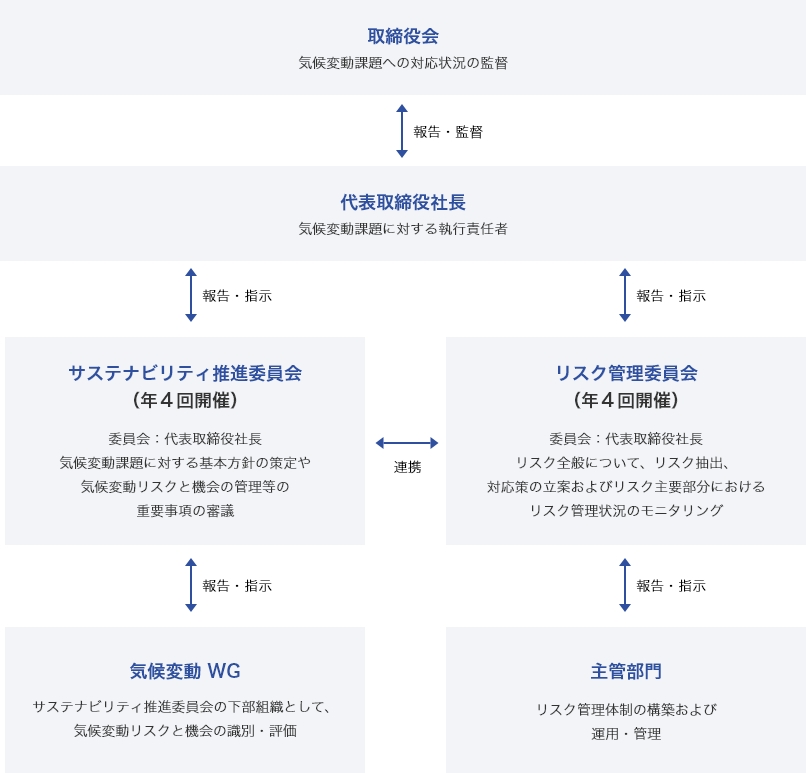 取締役会
気候変動課題への対応状況の監督

報告・監督

代表取締役社長
気候変動課題に対する執行責任者

報告・指示

報告・指示

サステナビリティ推進委員会
（年４回開催）

委員会：代表取締役社長
気候変動課題に対する基本方針の策定や
気候変動リスクと機会の管理等の
重要事項の審議

連携

リスク管理委員会
（年４回開催）

委員会：代表取締役社長
リスク全般について、リスク抽出、
対応策の立案およびリスク主要部分における
リスク管理状況のモニタリング

報告・指示

報告・指示

気候変動 WG
サステナビリティ推進委員会の下部組織として、
気候変動リスクと機会の識別・評価

主管部門
リスク管理体制の構築および
運用・管理